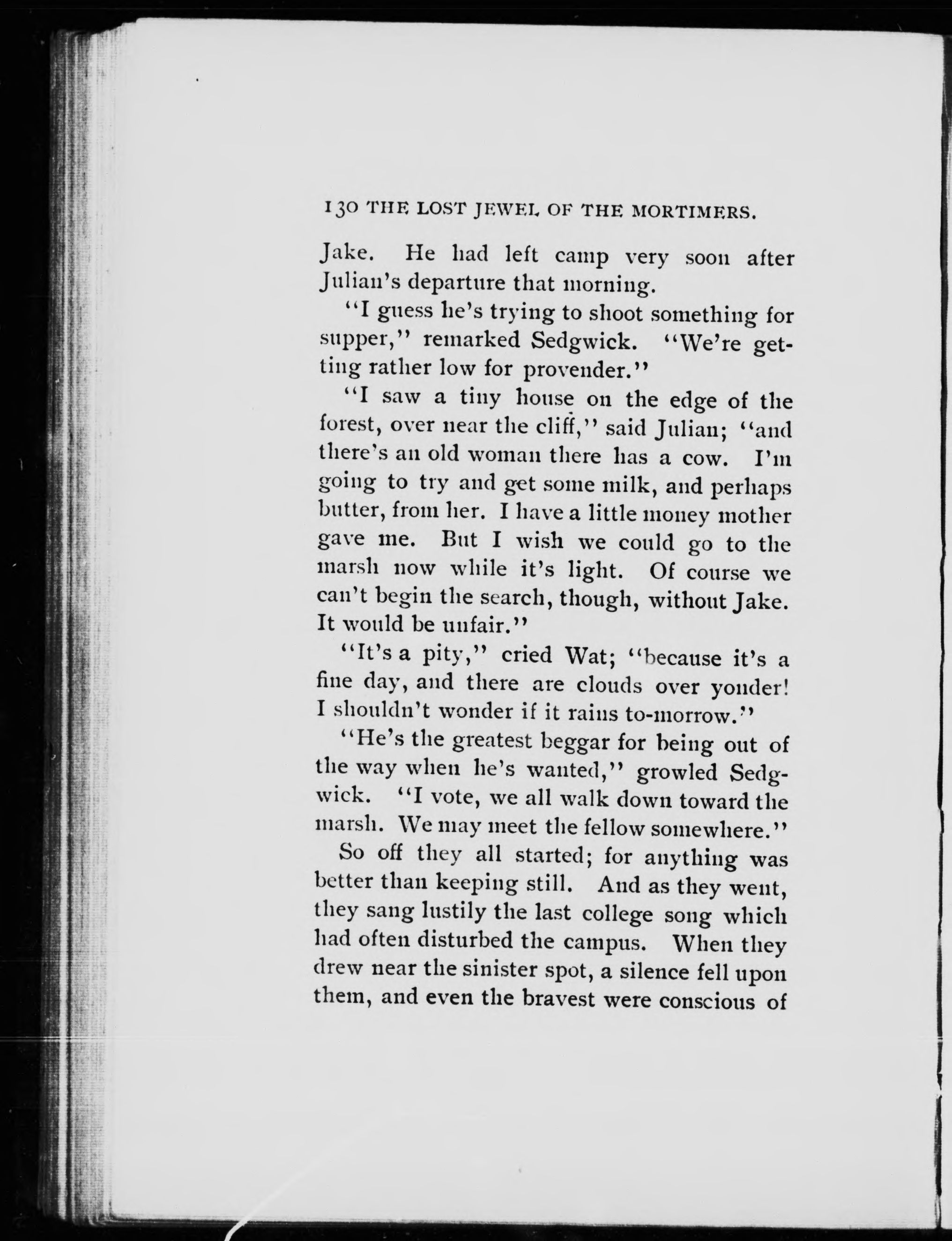 130 THE LOST JEWEL OF THE MORTIMERS.

Jake. He had left camp very soon after Julian's departure that morning.

"I guess he's trying to shoot something for supper," remarked Sedgwick. "We're getting rather low for provender."

"I saw a tiny house on the edge of the forest, over near the cliff," said Julian; "and there's an old woman there has a cow. I'm going to try and get some milk, and perhaps butter, from her. I have a little money mother gave me. But I wish we could go to the marsh now while it's light. Of course we can't begin the search, though, without Jake. It would be unfair."

"It's a pity," cried Wat; "because it's a fine day, and there are clouds over yonder! I shouldn't wonder if it rains to-morrow."

"He's the greatest beggar for being out of the way when he's wanted," growled Sedgwick. "I vote, we all walk down toward the marsh. We may meet the fellow somewhere."

So off they all started; for anything was better than keeping still. And as they went, they sang lustily the last college song which had often disturbed the campus. When they drew near the sinister spot, a silence fell upon them, and even the bravest were conscious of